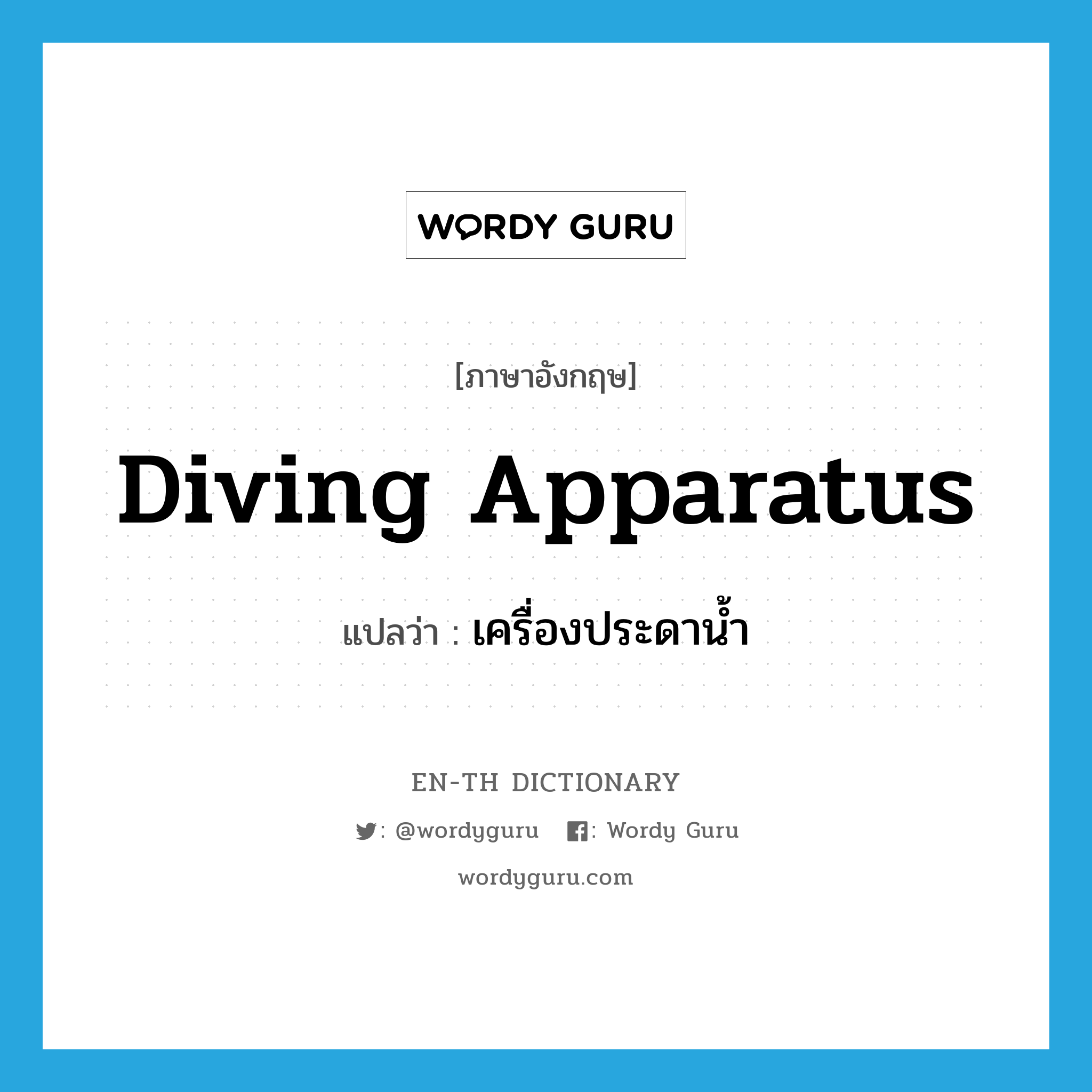 WORDY GURU

[ภาษาอังกฤษ]

Diving Apparatus

แปลว่า : เครื่องประดาน้ำ

EN-TH DICTIONARY

: @wordyguru : Wordy Guru

wordyguru.com